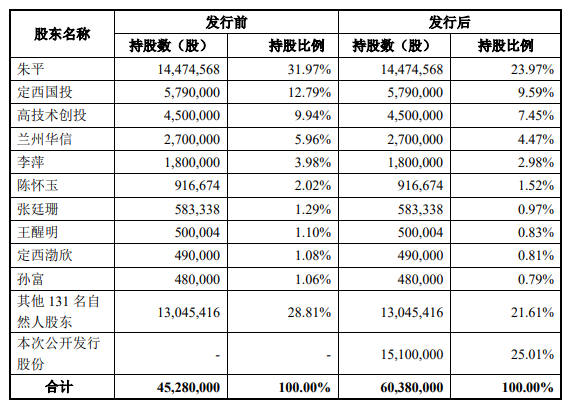 | 股东名称 | 发行前 | | 发行后 | |
|---|---|---|---|---|
| | 持股数（股） | 持股比例 | 持股数（股） | 持股比例 |
| 朱平 | 14,474,568 | 31.97% | 14,474,568 | 23.97% |
| 定西国投 | 5,790,000 | 12.79% | 5,790,000 | 9.59% |
| 高技术创投 | 4,500,000 | 9.94% | 4,500,000 | 7.45% |
| 兰州华信 | 2,700,000 | 5.96% | 2,700,000 | 4.47% |
| 李萍 | 1,800,000 | 3.98% | 1,800,000 | 2.98% |
| 陈怀玉 | 916,674 | 2.02% | 916,674 | 1.52% |
| 张廷珊 | 583,338 | 1.29% | 583,338 | 0.97% |
| 王醒明 | 500,004 | 1.10% | 500,004 | 0.83% |
| 定西渤欣 | 490,000 | 1.08% | 490,000 | 0.81% |
| 孙富 | 480,000 | 1.06% | 480,000 | 0.79% |
| 其他 131 名自然人股东 | 13,045,416 | 28.81% | 13,045,416 | 21.61% |
| 本次公开发行股份 | - | - | 15,100,000 | 25.01% |
| 合计 | 45,280,000 | 100.00% | 60,380,000 | 100.00% |